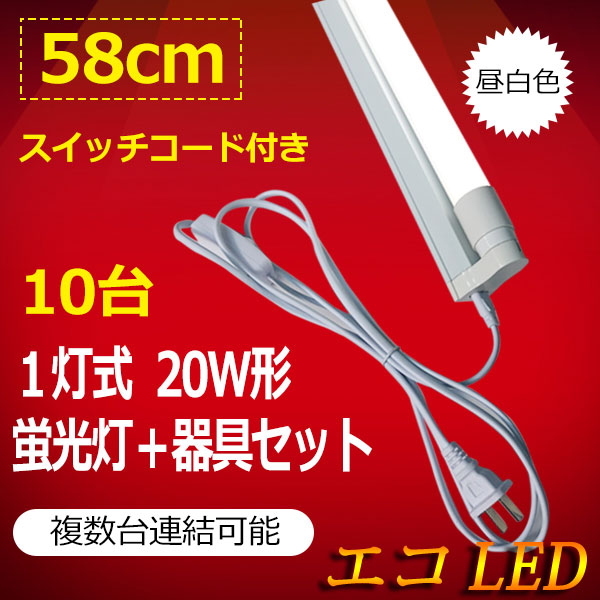 58cm

昼白色

スイッチコード付き

10台

1灯式 20W形

蛍光灯＋器具セット

複数台連結可能

エコ LED